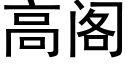 高阁